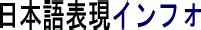 日本語表現インフォ